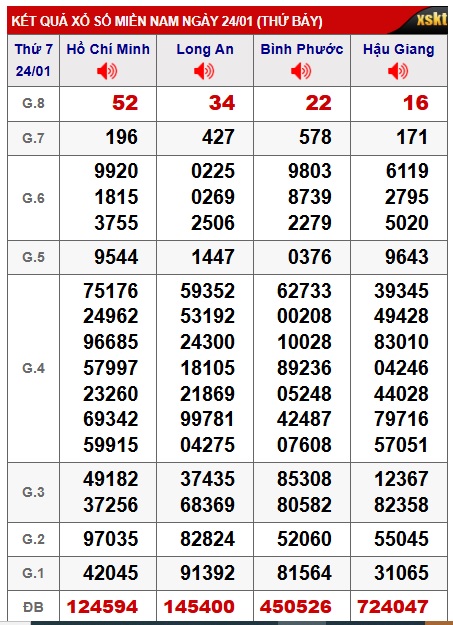 KẾT QUẢ XỔ SỐ MIỀN NAM NGÀY 24/01 (THỨ BẢY)

xskt

| Thứ 7 24/01 | Hồ Chí Minh | Long An | Bình Phước | Hậu Giang |
|---|---|---|---|---|
| G.8 | 52 | 34 | 22 | 16 |
| G.7 | 196 | 427 | 578 | 171 |
| G.6 | 9920 1815 3755 | 0225 0269 2506 | 9803 8739 2279 | 6119 2795 5020 |
| G.5 | 9544 | 1447 | 0376 | 9643 |
| G.4 | 75176 24962 96685 57997 23260 69342 59915 | 59352 53192 24300 18105 21869 99781 04275 | 62733 00208 10028 89236 05248 42487 07608 | 39345 49428 83010 04246 44028 79716 57051 |
| G.3 | 49182 37256 | 37435 68369 | 85308 80582 | 12367 82358 |
| G.2 | 97035 | 82824 | 52060 | 55045 |
| G.1 | 42045 | 91392 | 81564 | 31065 |
| ĐB | 124594 | 145400 | 450526 | 724047 |